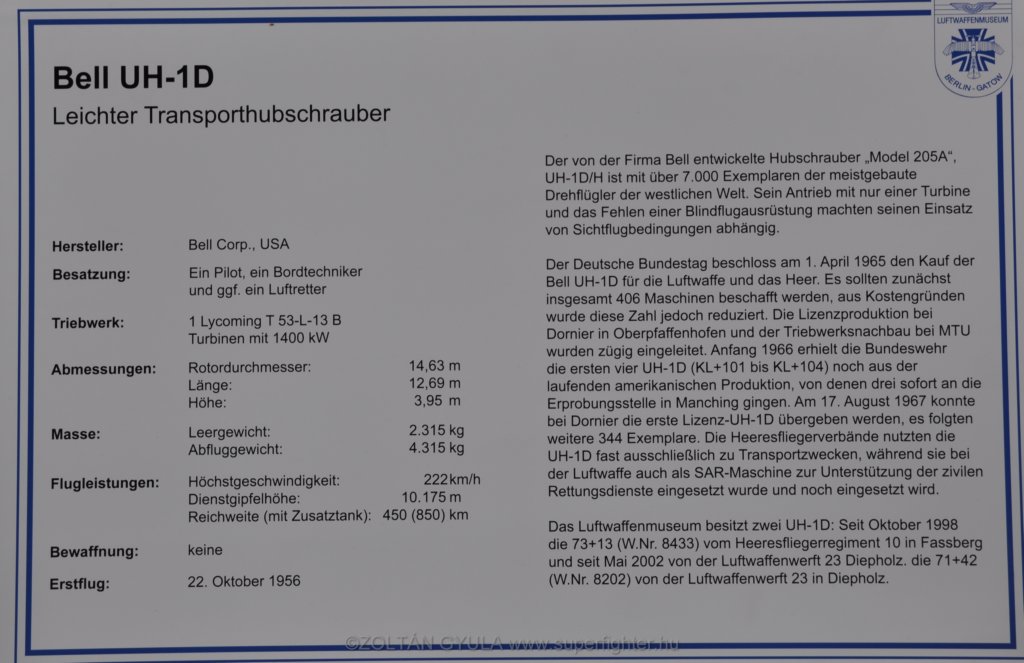 LUFTWAFFENMUSEUM
BERLIN - GATOW

Bell UH-1D
Leichter Transporthubschrauber

Hersteller: Bell Corp., USA

Besatzung: Ein Pilot, ein Bordtechniker und ggf. ein Luftretter

Triebwerk: 1 Lycoming T 53-L-13 B Turbinen mit 1400 kW

Abmessungen: Rotordurchmesser: 14,63 m
Länge: 12,69 m
Höhe: 3,95 m

Masse: Leergewicht: 2.315 kg
Abfluggewicht: 4.315 kg

Flugleistungen: Höchstgeschwindigkeit: 222 km/h
Dienstgipfelhöhe: 10.175 m
Reichweite (mit Zusatztank): 450 (850) km

Bewaffnung: keine

Erstflug: 22. Oktober 1956

Der von der Firma Bell entwickelte Hubschrauber „Model 205A“, UH-1D/H ist mit über 7.000 Exemplaren der meistgebaute Drehflügler der westlichen Welt. Sein Antrieb mit nur einer Turbine und das Fehlen einer Blindflugausrüstung machten seinen Einsatz von Sichtflugbedingungen abhängig.

Der Deutsche Bundestag beschloss am 1. April 1965 den Kauf der Bell UH-1D für die Luftwaffe und das Heer. Es sollten zunächst insgesamt 406 Maschinen beschafft werden, aus Kostengründen wurde diese Zahl jedoch reduziert. Die Lizenzproduktion bei Dornier in Oberpfaffenhofen und der Triebwerksnachbau bei MTU wurden zügig eingeleitet. Anfang 1966 erhielt die Bundeswehr die ersten vier UH-1D (KL+101 bis KL+104) noch aus der laufenden amerikanischen Produktion, von denen drei sofort an die Erprobungsstelle in Manching gingen. Am 17. August 1967 konnte bei Dornier die erste Lizenz-UH-1D übergeben werden, es folgten weitere 344 Exemplare. Die Heeresfliegerverbände nutzten die UH-1D fast ausschließlich zu Transportzwecken, während sie bei der Luftwaffe auch als SAR-Maschine zur Unterstützung der zivilen Rettungsdienste eingesetzt wurde und noch eingesetzt wird.

Das Luftwaffenmuseum besitzt zwei UH-1D: Seit Oktober 1998 die 73+13 (W.Nr. 8433) vom Heeresfliegerregiment 10 in Fassberg und seit Mai 2002 von der Luftwaffenwerft 23 Diepholz. die 71+42 (W.Nr. 8202) von der Luftwaffenwerft 23 in Diepholz.

©ZOLTÁN GYULA www.superfighter.hu